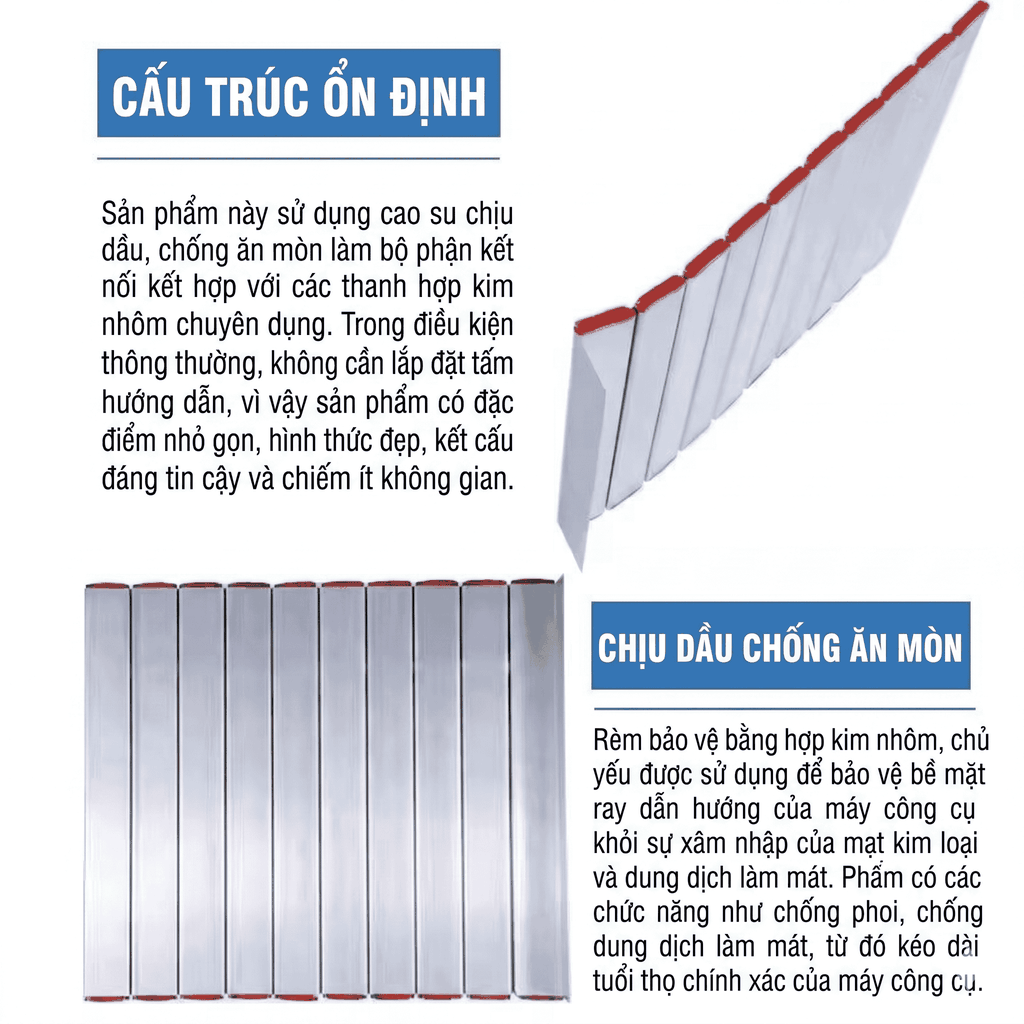 CẤU TRÚC ỔN ĐỊNH

Sản phẩm này sử dụng cao su chịu dầu, chống ăn mòn làm bộ phận kết nối kết hợp với các thanh hợp kim nhôm chuyên dụng. Trong điều kiện thông thường, không cần lắp đặt tấm hướng dẫn, vì vậy sản phẩm có đặc điểm nhỏ gọn, hình thức đẹp, kết cấu đáng tin cậy và chiếm ít không gian.

CHỊU DẦU CHỐNG ĂN MÒN

Rèm bảo vệ bằng hợp kim nhôm, chủ yếu được sử dụng để bảo vệ bề mặt ray dẫn hướng của máy công cụ khỏi sự xâm nhập của mạt kim loại và dung dịch làm mát. Phẩm có các chức năng như chống phoi, chống dung dịch làm mát, từ đó kéo dài tuổi thọ chính xác của máy công cụ.